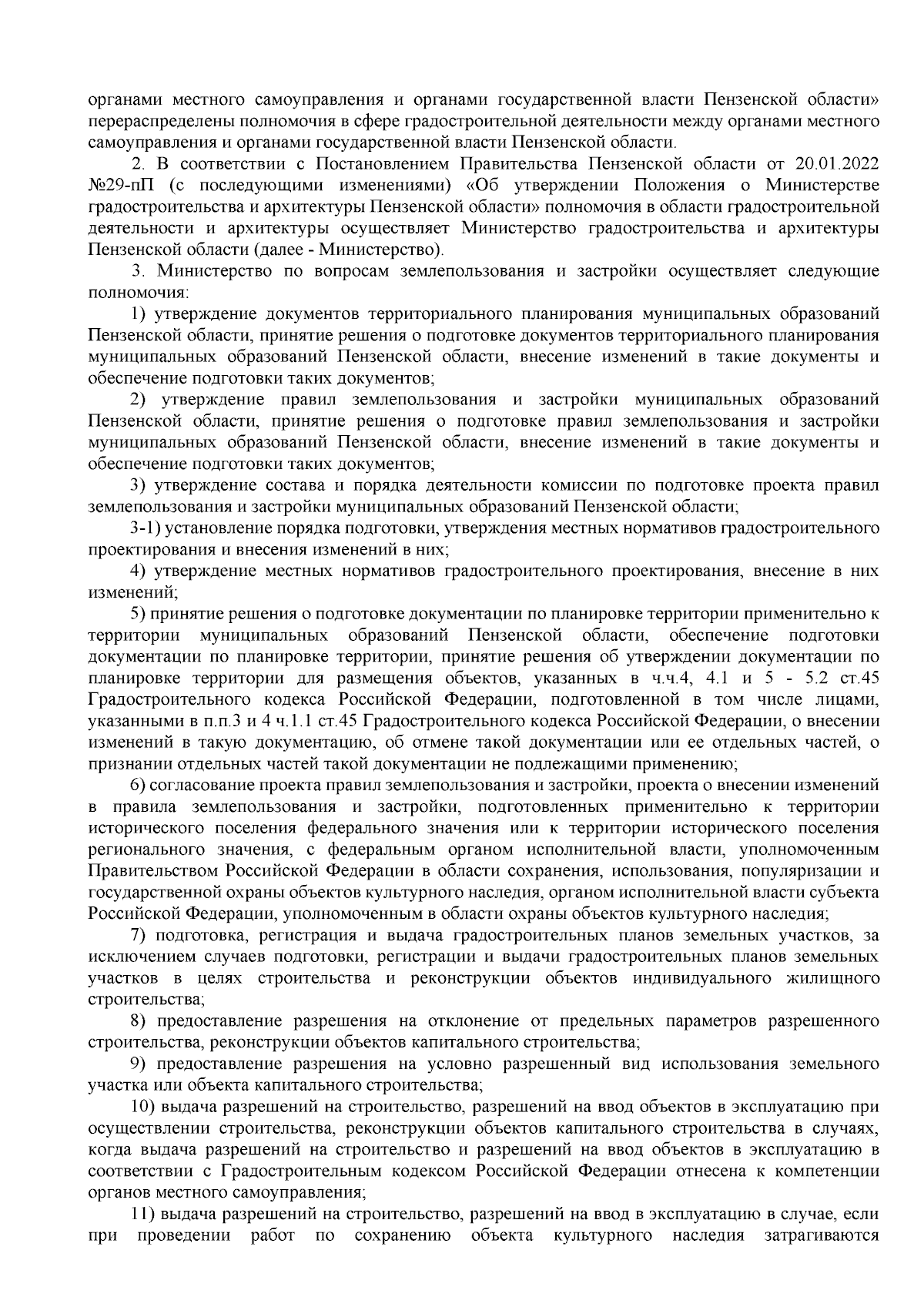 органами местного самоуправления и органами государственной власти Пензенской области» перераспределены полномочия в сфере градостроительной деятельности между органами местного самоуправления и органами государственной власти Пензенской области.

2. В соответствии с Постановлением Правительства Пензенской области от 20.01.2022 №29-пП (с последующими изменениями) «Об утверждении Положения о Министерстве градостроительства и архитектуры Пензенской области» полномочия в области градостроительной деятельности и архитектуры осуществляет Министерство градостроительства и архитектуры Пензенской области (далее - Министерство).

3. Министерство по вопросам землепользования и застройки осуществляет следующие полномочия:

1) утверждение документов территориального планирования муниципальных образований Пензенской области, принятие решения о подготовке документов территориального планирования муниципальных образований Пензенской области, внесение изменений в такие документы и обеспечение подготовки таких документов;

2) утверждение правил землепользования и застройки муниципальных образований Пензенской области, принятие решения о подготовке правил землепользования и застройки муниципальных образований Пензенской области, внесение изменений в такие документы и обеспечение подготовки таких документов;

3) утверждение состава и порядка деятельности комиссии по подготовке проекта правил землепользования и застройки муниципальных образований Пензенской области;

3-1) установление порядка подготовки, утверждения местных нормативов градостроительного проектирования и внесения изменений в них;

4) утверждение местных нормативов градостроительного проектирования, внесение в них изменений;

5) принятие решения о подготовке документации по планировке территории применительно к территории муниципальных образований Пензенской области, обеспечение подготовки документации по планировке территории, принятие решения об утверждении документации по планировке территории для размещения объектов, указанных в ч.ч.4, 4.1 и 5 - 5.2 ст.45 Градостроительного кодекса Российской Федерации, подготовленной в том числе лицами, указанными в п.п.3 и 4 ч.1.1 ст.45 Градостроительного кодекса Российской Федерации, о внесении изменений в такую документацию, об отмене такой документации или ее отдельных частей, о признании отдельных частей такой документации не подлежащими применению;

6) согласование проекта правил землепользования и застройки, проекта о внесении изменений в правила землепользования и застройки, подготовленных применительно к территории исторического поселения федерального значения или к территории исторического поселения регионального значения, с федеральным органом исполнительной власти, уполномоченным Правительством Российской Федерации в области сохранения, использования, популяризации и государственной охраны объектов культурного наследия, органом исполнительной власти субъекта Российской Федерации, уполномоченным в области охраны объектов культурного наследия;

7) подготовка, регистрация и выдача градостроительных планов земельных участков, за исключением случаев подготовки, регистрации и выдачи градостроительных планов земельных участков в целях строительства и реконструкции объектов индивидуального жилищного строительства;

8) предоставление разрешения на отклонение от предельных параметров разрешенного строительства, реконструкции объектов капитального строительства;

9) предоставление разрешения на условно разрешенный вид использования земельного участка или объекта капитального строительства;

10) выдача разрешений на строительство, разрешений на ввод объектов в эксплуатацию при осуществлении строительства, реконструкции объектов капитального строительства в случаях, когда выдача разрешений на строительство и разрешений на ввод объектов в эксплуатацию в соответствии с Градостроительным кодексом Российской Федерации отнесена к компетенции органов местного самоуправления;

11) выдача разрешений на строительство, разрешений на ввод в эксплуатацию в случае, если при проведении работ по сохранению объекта культурного наследия затрагиваются